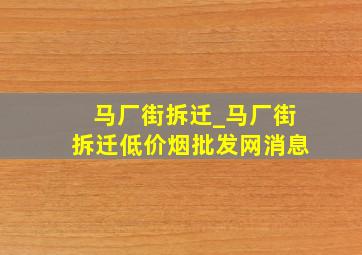 马厂街拆迁_马厂街拆迁低价烟批发网消息